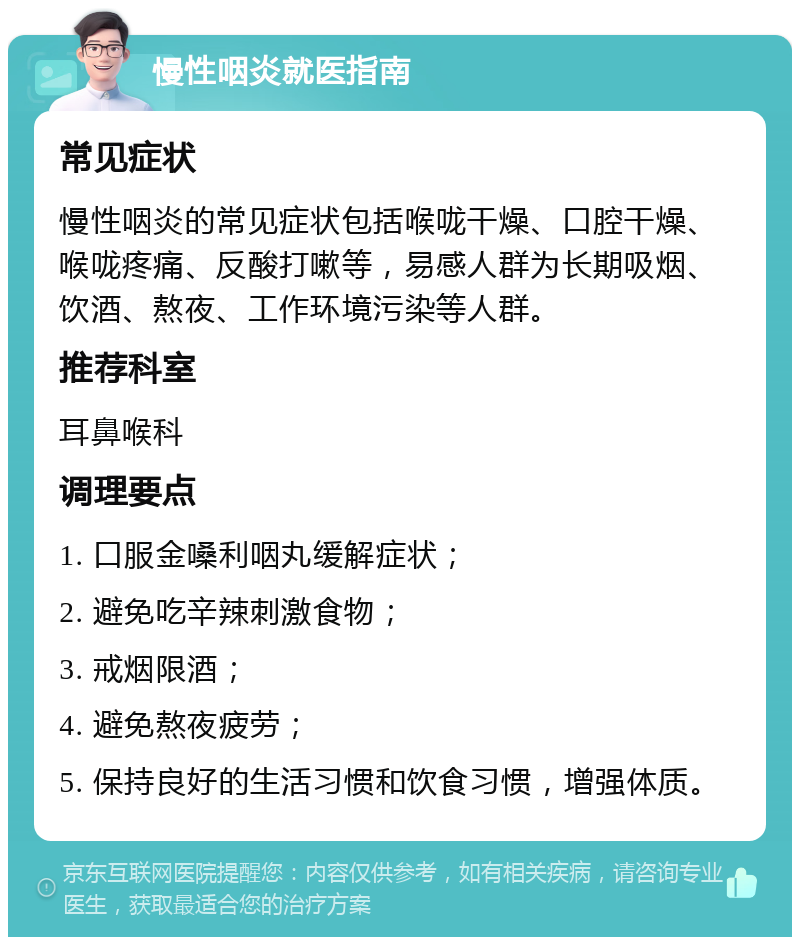 慢性咽炎就医指南

常见症状

慢性咽炎的常见症状包括喉咙干燥、口腔干燥、喉咙疼痛、反酸打嗽等，易感人群为长期吸烟、饮酒、熬夜、工作环境污染等人群。

推荐科室

耳鼻喉科

调理要点

1. 口服金嗓利咽丸缓解症状；

2. 避免吃辛辣刺激食物；

3. 戒烟限酒；

4. 避免熬夜疲劳；

5. 保持良好的生活习惯和饮食习惯，增强体质。

京东互联网医院提醒您：内容仅供参考，如有相关疾病，请咨询专业医生，获取最适合您的治疗方案